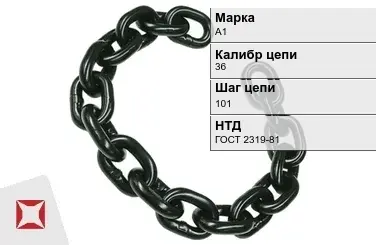 Марка
А1

Калибр цепи
36

Шаг цепи
101

НТД
ГОСТ 2319-81